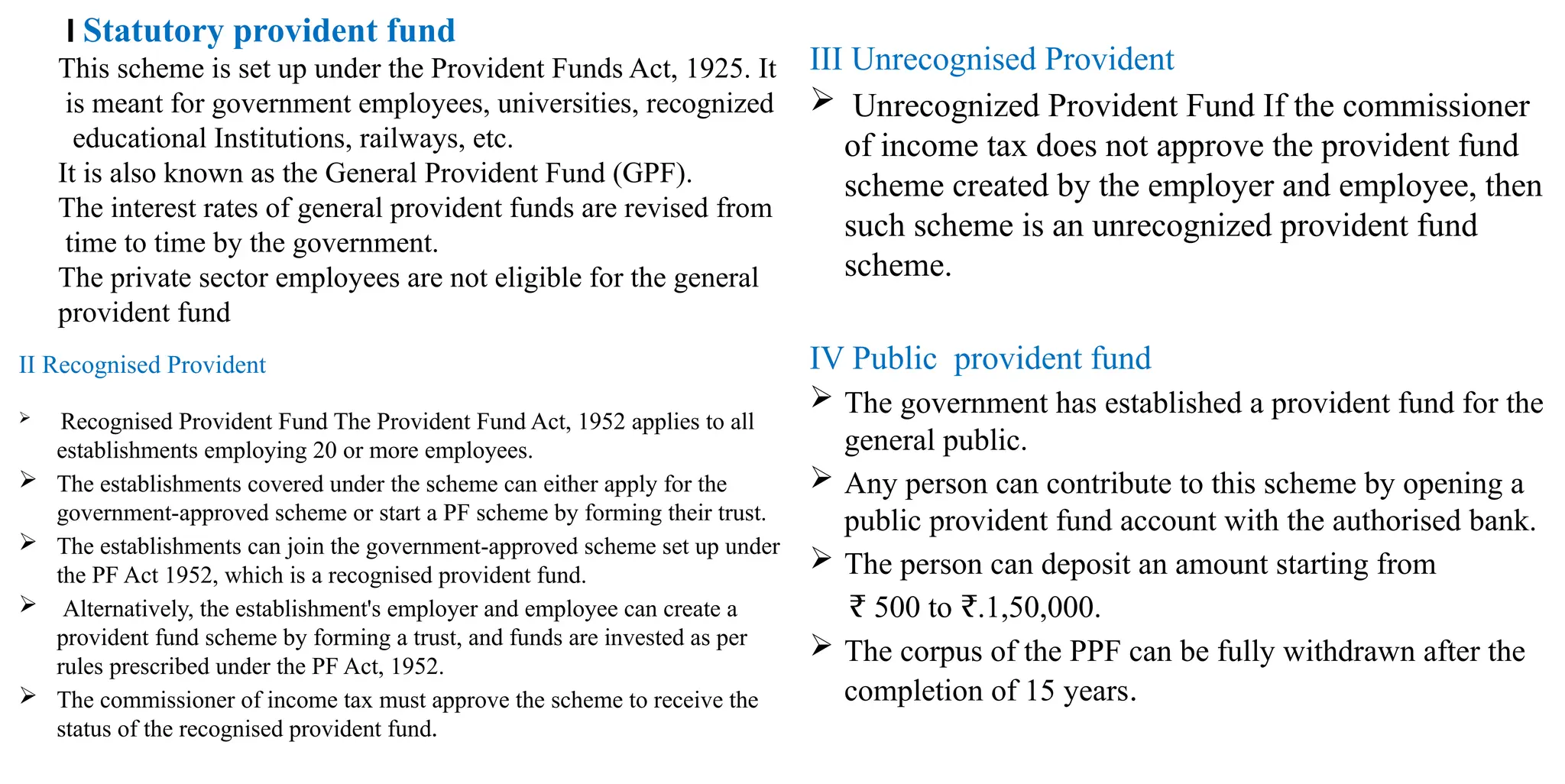 I Statutory provident fund

This scheme is set up under the Provident Funds Act, 1925. It is meant for government employees, universities, recognized educational Institutions, railways, etc.

It is also known as the General Provident Fund (GPF).

The interest rates of general provident funds are revised from time to time by the government.

The private sector employees are not eligible for the general provident fund

II Recognised Provident

➢ Recognised Provident Fund The Provident Fund Act, 1952 applies to all establishments employing 20 or more employees.
➢ The establishments covered under the scheme can either apply for the government-approved scheme or start a PF scheme by forming their trust.
➢ The establishments can join the government-approved scheme set up under the PF Act 1952, which is a recognised provident fund.
➢ Alternatively, the establishment's employer and employee can create a provident fund scheme by forming a trust, and funds are invested as per rules prescribed under the PF Act, 1952.
➢ The commissioner of income tax must approve the scheme to receive the status of the recognised provident fund.

III Unrecognised Provident

➢ Unrecognized Provident Fund If the commissioner of income tax does not approve the provident fund scheme created by the employer and employee, then such scheme is an unrecognized provident fund scheme.

IV Public provident fund

➢ The government has established a provident fund for the general public.
➢ Any person can contribute to this scheme by opening a public provident fund account with the authorised bank.
➢ The person can deposit an amount starting from ₹ 500 to ₹.1,50,000.
➢ The corpus of the PPF can be fully withdrawn after the completion of 15 years.